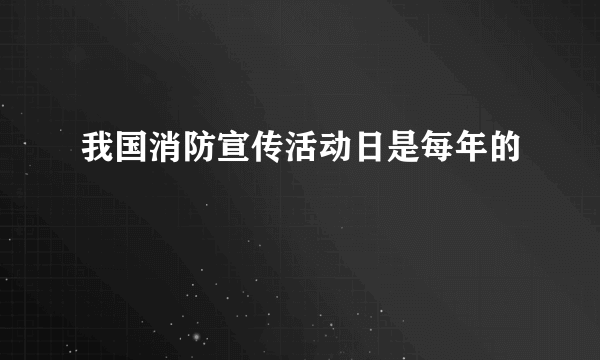 我国消防宣传活动日是每年的